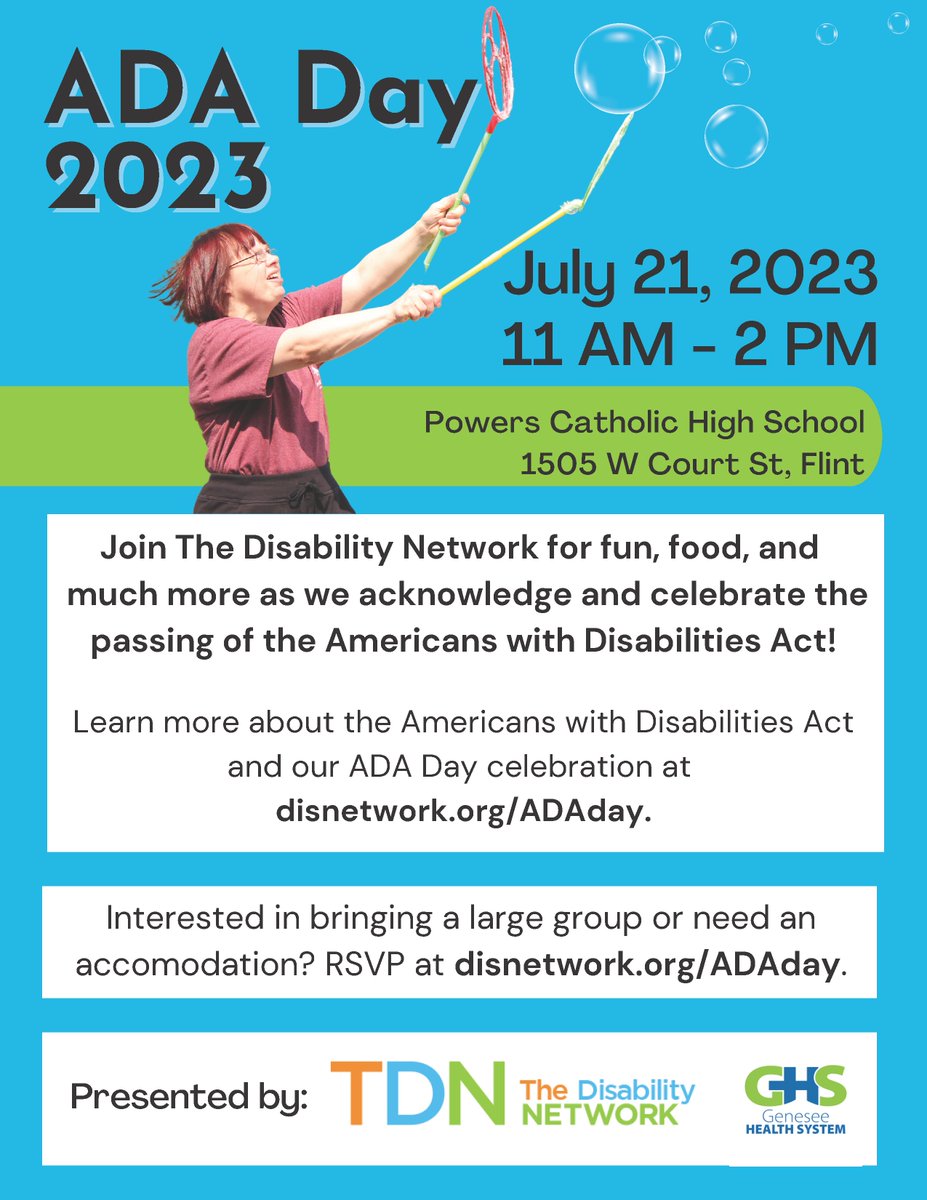 ADA Day 2023

July 21, 2023
11 AM - 2 PM

Powers Catholic High School
1505 W Court St, Flint

Join The Disability Network for fun, food, and much more as we acknowledge and celebrate the passing of the Americans with Disabilities Act!

Learn more about the Americans with Disabilities Act and our ADA Day celebration at disnetwork.org/ADAday.

Interested in bringing a large group or need an accomodation? RSVP at disnetwork.org/ADAday.

Presented by:

TDN The Disability NETWORK

GHS Genesee HEALTH SYSTEM